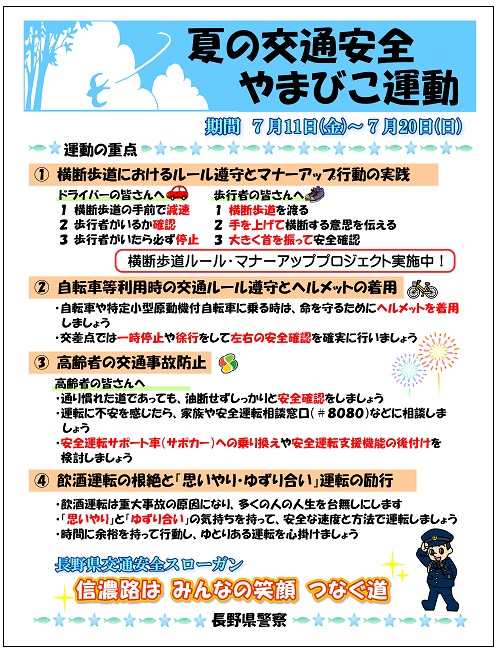 夏の交通安全
やまびこ運動

期間　7月11日(金)～7月20日(日)

運動の重点

① 横断歩道におけるルール遵守とマナーアップ行動の実践

ドライバーの皆さんへ
1 横断歩道の手前で減速
2 歩行者がいるか確認
3 歩行者がいたら必ず停止

歩行者の皆さんへ
1 横断歩道を渡る
2 手を上げて横断する意思を伝える
3 大きく首を振って安全確認

横断歩道ルール・マナーアッププロジェクト実施中！

② 自転車等利用時の交通ルール遵守とヘルメットの着用

・自転車や特定小型原動機付自転車に乗る時は、命を守るためにヘルメットを着用しましょう
・交差点では一時停止や徐行をして左右の安全確認を確実に行いましょう

③ 高齢者の交通事故防止

高齢者の皆さんへ
・通り慣れた道であっても、油断せずしっかりと安全確認をしましょう
・運転に不安を感じたら、家族や安全運転相談窓口（＃8080）などに相談しましょう
・安全運転サポート車（サポカー）への乗り換えや安全運転支援機能の後付けを検討しましょう

④ 飲酒運転の根絶と「思いやり・ゆずり合い」運転の励行

・飲酒運転は重大事故の原因になり、多くの人の人生を台無しにします
・「思いやり」と「ゆずり合い」の気持ちを持って、安全な速度と方法で運転しましょう
・時間に余裕を持って行動し、ゆとりある運転を心掛けましょう

長野県交通安全スローガン
信濃路は　みんなの笑顔　つなぐ道

長野県警察